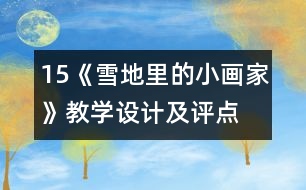 15《雪地里的小画家》教学设计及评点